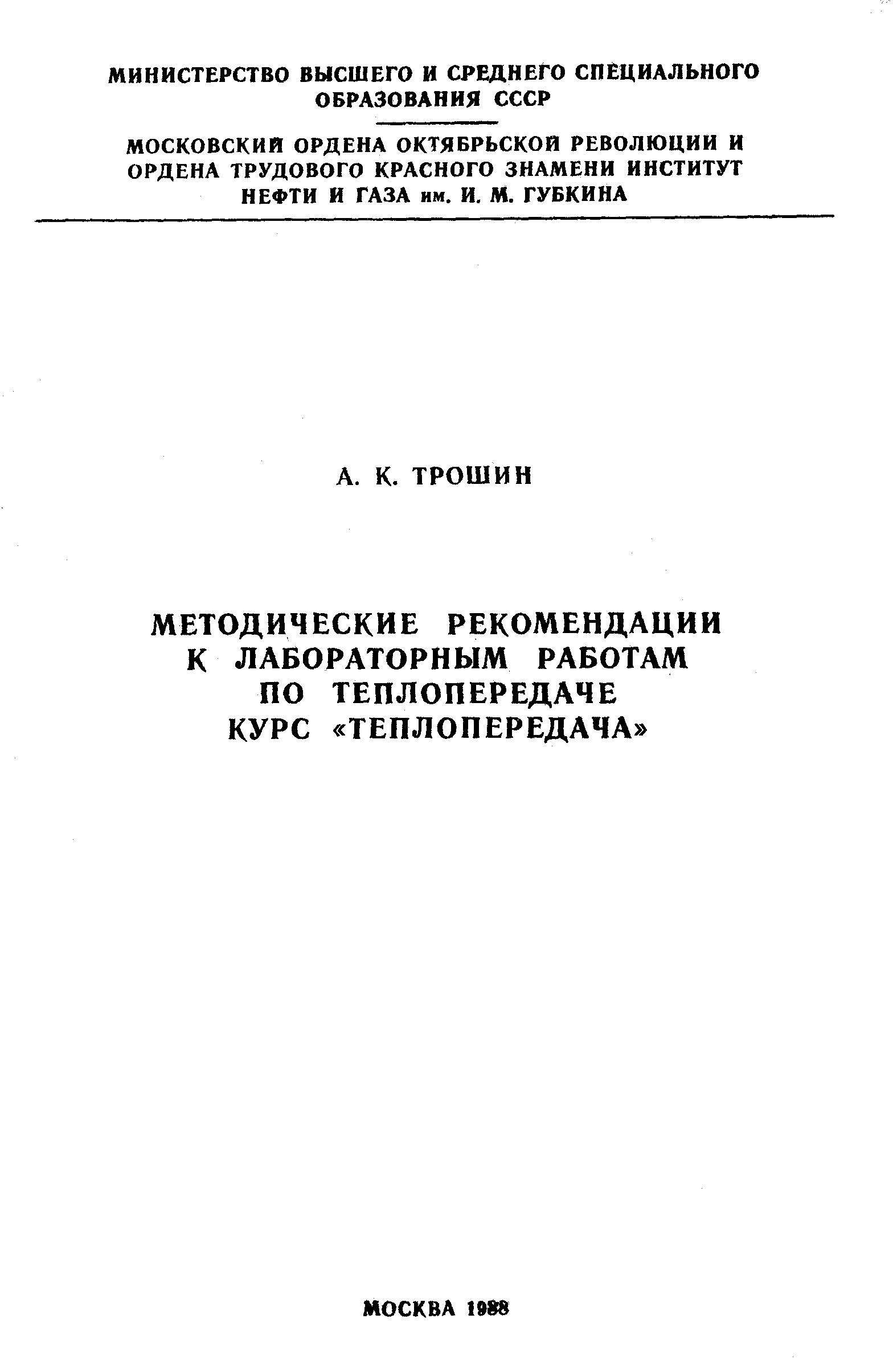 МИНИСТЕРСТВО ВЫСШЕГО И СРЕДНЕГО СПЕЦИАЛЬНОГО ОБРАЗОВАНИЯ СССР

МОСКОВСКИЙ ОРДЕНА ОКТЯБРЬСКОЙ РЕВОЛЮЦИИ И ОРДЕНА ТРУДОВОГО КРАСНОГО ЗНАМЕНИ ИНСТИТУТ НЕФТИ И ГАЗА им. И. М. ГУБКИНА

А. К. ТРОШИН

МЕТОДИЧЕСКИЕ РЕКОМЕНДАЦИИ
К ЛАБОРАТОРНЫМ РАБОТАМ
ПО ТЕПЛОПЕРЕДАЧЕ
КУРС «ТЕПЛОПЕРЕДАЧА»

МОСКВА 1988